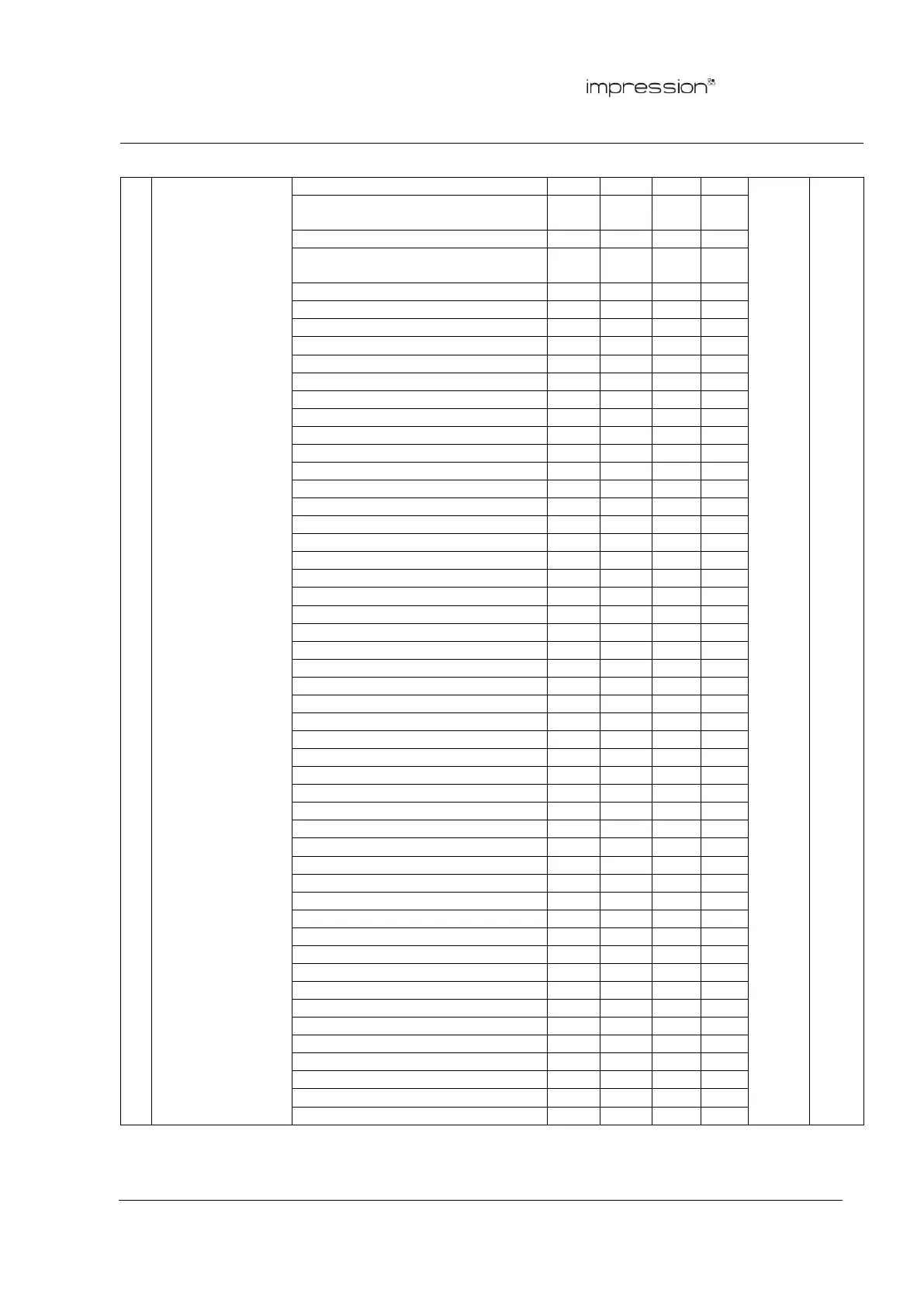 impression